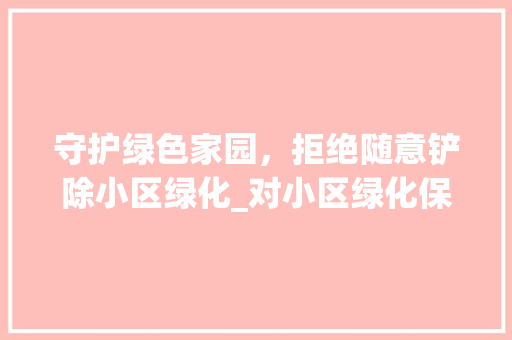 守护绿色家园，拒绝随意铲除小区绿化_对小区绿化保